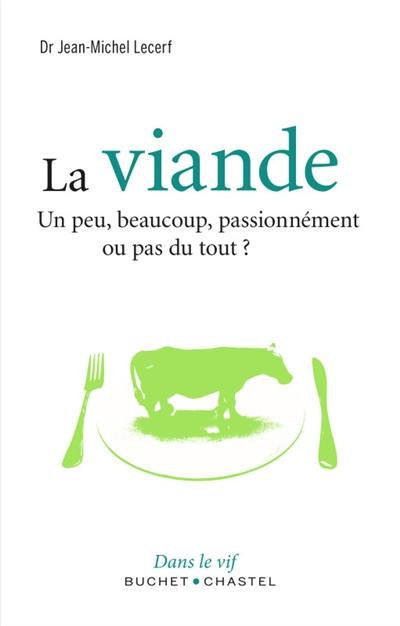 Dr Jean-Michel Lecerf

La viande

Un peu, beaucoup, passionnément ou pas du tout ?

Dans le vif

BUCHET • CHASTEL